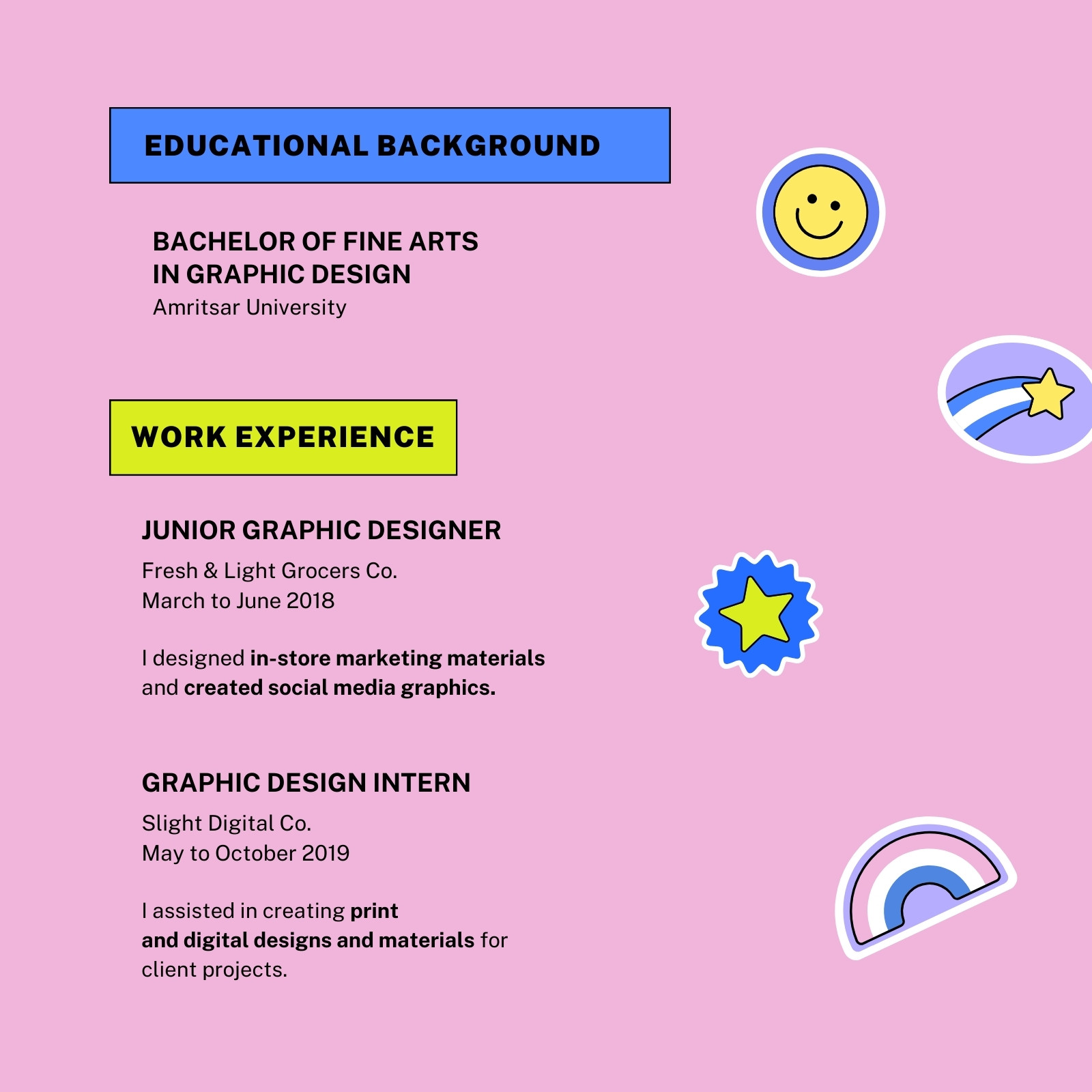 EDUCATIONAL BACKGROUND

BACHELOR OF FINE ARTS
IN GRAPHIC DESIGN
Amritsar University

WORK EXPERIENCE

JUNIOR GRAPHIC DESIGNER
Fresh & Light Grocers Co.
March to June 2018

I designed in-store marketing materials and created social media graphics.

GRAPHIC DESIGN INTERN
Slight Digital Co.
May to October 2019

I assisted in creating print and digital designs and materials for client projects.